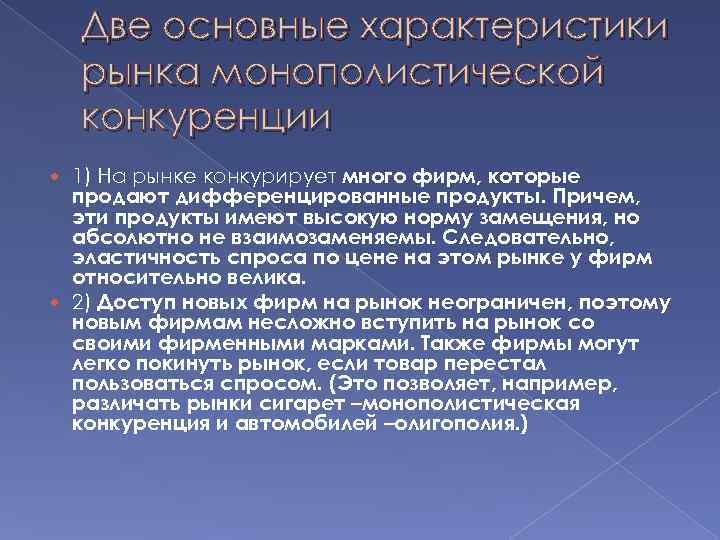 Две основные характеристики рынка монополистической конкуренции

1) На рынке конкурирует много фирм, которые продают дифференцированные продукты. Причем, эти продукты имеют высокую норму замещения, но абсолютно не взаимозаменяемы. Следовательно, эластичность спроса по цене на этом рынке у фирм относительно велика.

2) Доступ новых фирм на рынок неограничен, поэтому новым фирмам несложно вступить на рынок со своими фирменными марками. Также фирмы могут легко покинуть рынок, если товар перестал пользоваться спросом. (Это позволяет, например, различать рынки сигарет –монополистическая конкуренция и автомобилей –олигополия.)